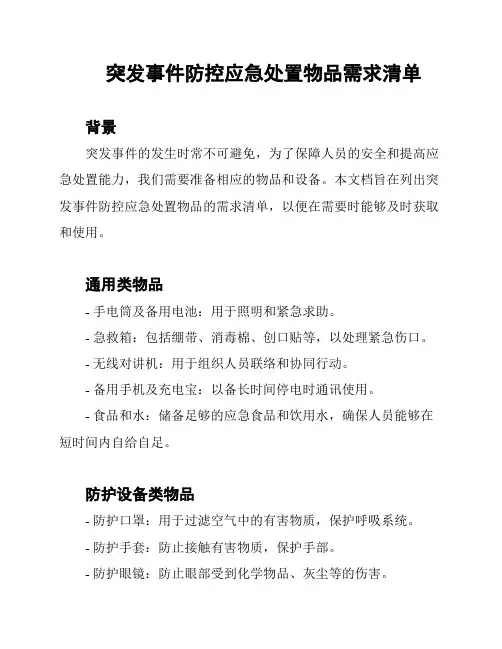 突发事件防控应急处置物品需求清单

背景

突发事件的发生时常不可避免，为了保障人员的安全和提高应急处置能力，我们需要准备相应的物品和设备。本文档旨在列出突发事件防控应急处置物品的需求清单，以便在需要时能够及时获取和使用。

通用类物品

- 手电筒及备用电池：用于照明和紧急求助。

- 急救箱：包括绷带、消毒棉、创口贴等，以处理紧急伤口。

- 无线对讲机：用于组织人员联络和协同行动。

- 备用手机及充电宝：以备长时间停电时通讯使用。

- 食品和水：储备足够的应急食品和饮用水，确保人员能够在短时间内自给自足。

防护设备类物品

- 防护口罩：用于过滤空气中的有害物质，保护呼吸系统。

- 防护手套：防止接触有害物质，保护手部。

- 防护眼镜：防止眼部受到化学物品、灰尘等的伤害。